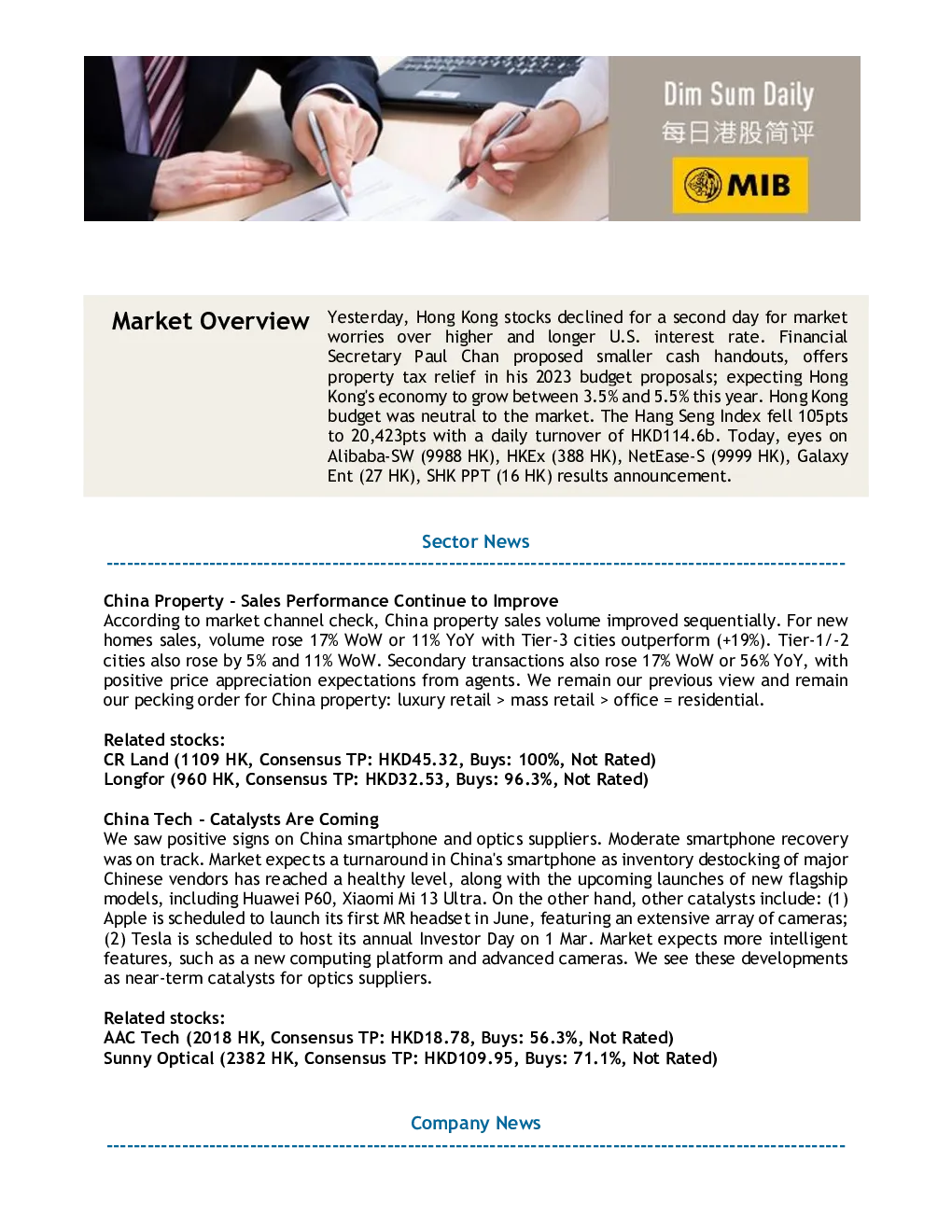 Dim Sum Daily
每日港股简评
MIB

Market Overview

Yesterday, Hong Kong stocks declined for a second day for market worries over higher and longer U.S. interest rate. Financial Secretary Paul Chan proposed smaller cash handouts, offers property tax relief in his 2023 budget proposals; expecting Hong Kong's economy to grow between 3.5% and 5.5% this year. Hong Kong budget was neutral to the market. The Hang Seng Index fell 105pts to 20,423pts with a daily turnover of HKD114.6b. Today, eyes on Alibaba-SW (9988 HK), HKEx (388 HK), NetEase-S (9999 HK), Galaxy Ent (27 HK), SHK PPT (16 HK) results announcement.

Sector News

China Property - Sales Performance Continue to Improve
According to market channel check, China property sales volume improved sequentially. For new homes sales, volume rose 17% WoW or 11% YoY with Tier-3 cities outperform (+19%). Tier-1/-2 cities also rose by 5% and 11% WoW. Secondary transactions also rose 17% WoW or 56% YoY, with positive price appreciation expectations from agents. We remain our previous view and remain our pecking order for China property: luxury retail > mass retail > office = residential.

Related stocks:
CR Land (1109 HK, Consensus TP: HKD45.32, Buys: 100%, Not Rated)
Longfor (960 HK, Consensus TP: HKD32.53, Buys: 96.3%, Not Rated)

China Tech - Catalysts Are Coming
We saw positive signs on China smartphone and optics suppliers. Moderate smartphone recovery was on track. Market expects a turnaround in China's smartphone as inventory destocking of major Chinese vendors has reached a healthy level, along with the upcoming launches of new flagship models, including Huawei P60, Xiaomi Mi 13 Ultra. On the other hand, other catalysts include: (1) Apple is scheduled to launch its first MR headset in June, featuring an extensive array of cameras; (2) Tesla is scheduled to host its annual Investor Day on 1 Mar. Market expects more intelligent features, such as a new computing platform and advanced cameras. We see these developments as near-term catalysts for optics suppliers.

Related stocks:
AAC Tech (2018 HK, Consensus TP: HKD18.78, Buys: 56.3%, Not Rated)
Sunny Optical (2382 HK, Consensus TP: HKD109.95, Buys: 71.1%, Not Rated)

Company News